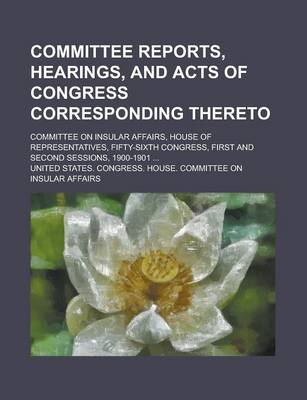 COMMITTEE REPORTS, HEARINGS, AND ACTS OF CONGRESS CORRESPONDING THERETO

COMMITTEE ON INSULAR AFFAIRS, HOUSE OF REPRESENTATIVES, FIFTY-SIXTH CONGRESS, FIRST AND SECOND SESSIONS, 1900-1901 ...

UNITED STATES. CONGRESS. HOUSE. COMMITTEE ON INSULAR AFFAIRS